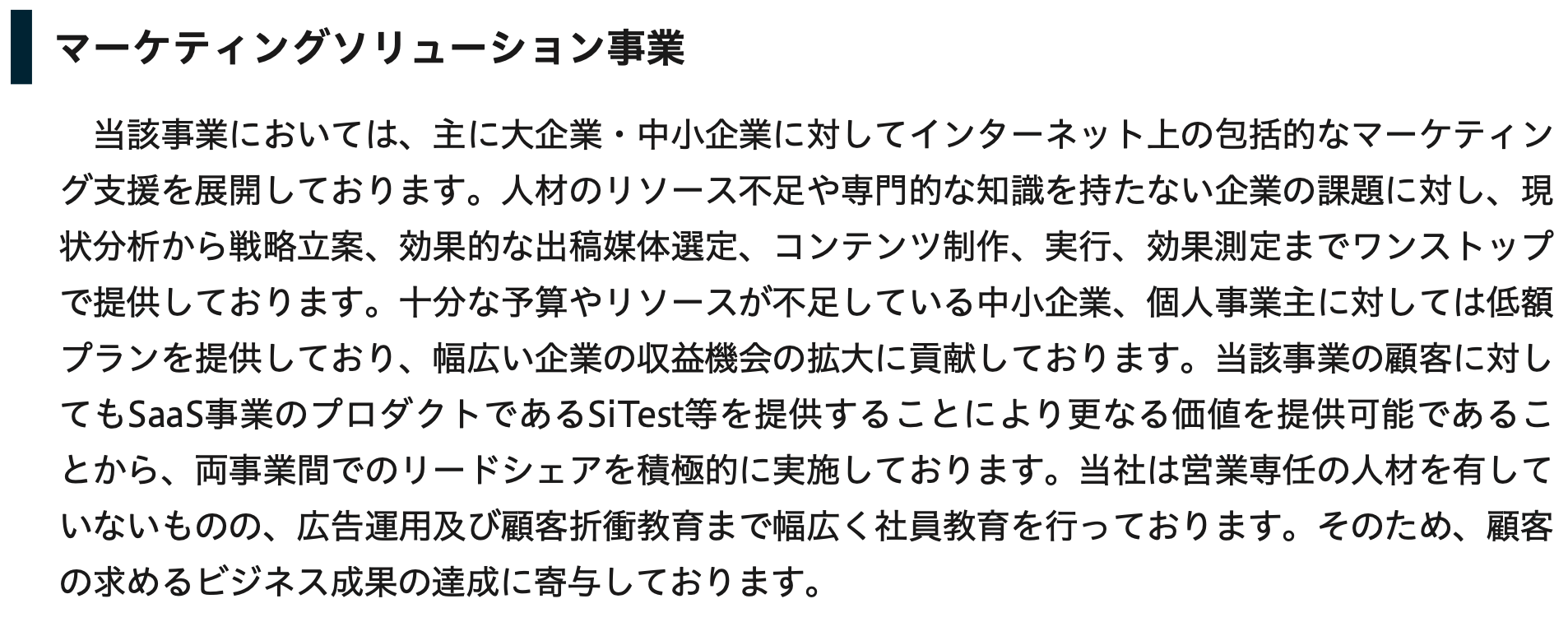 マーケティングソリューション事業

当該事業においては、主に大企業・中小企業に対してインターネット上の包括的なマーケティング支援を展開しております。人材のリソース不足や専門的な知識を持たない企業の課題に対し、現状分析から戦略立案、効果的な出稿媒体選定、コンテンツ制作、実行、効果測定までワンストップで提供しております。十分な予算やリソースが不足している中小企業、個人事業主に対しては低額プランを提供しており、幅広い企業の収益機会の拡大に貢献しております。当該事業の顧客に対してもSaaS事業のプロダクトであるSiTest等を提供することにより更なる価値を提供可能であることから、両事業間でのリードシェアを積極的に実施しております。当社は営業専任の人材を有していないものの、広告運用及び顧客折衝教育まで幅広く社員教育を行っております。そのため、顧客の求めるビジネス成果の達成に寄与しております。